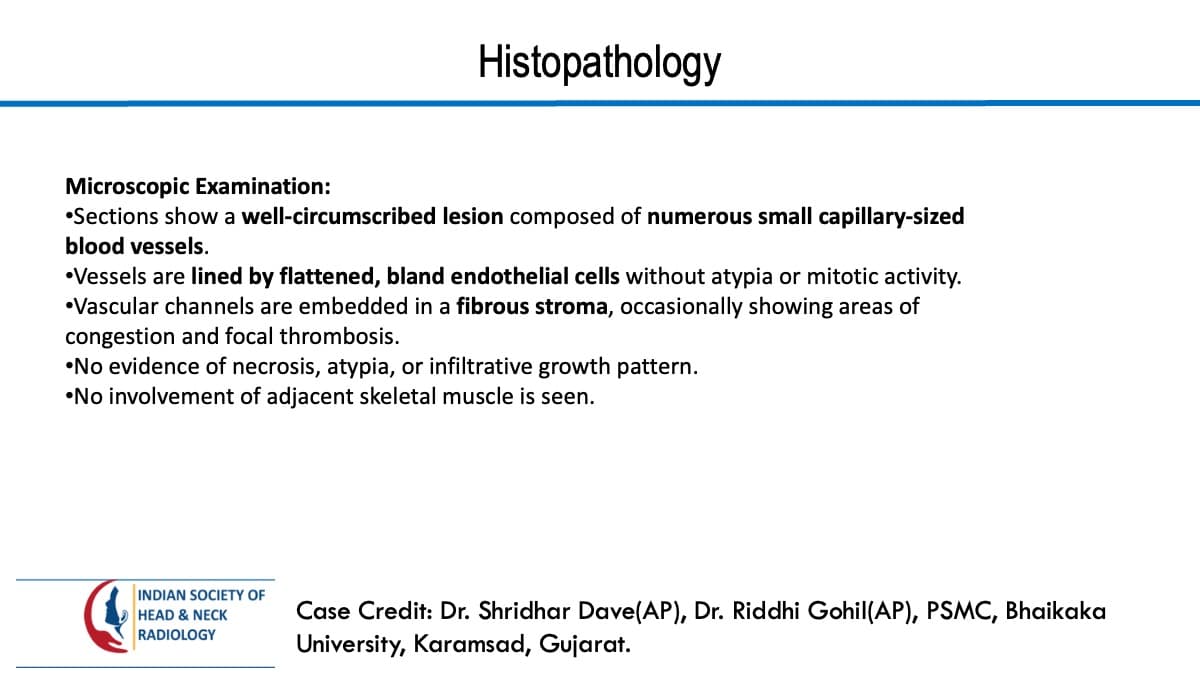 Histopathology

Microscopic Examination:
• Sections show a well-circumscribed lesion composed of numerous small capillary-sized blood vessels.
• Vessels are lined by flattened, bland endothelial cells without atypia or mitotic activity.
• Vascular channels are embedded in a fibrous stroma, occasionally showing areas of congestion and focal thrombosis.
• No evidence of necrosis, atypia, or infiltrative growth pattern.
• No involvement of adjacent skeletal muscle is seen.

INDIAN SOCIETY OF
HEAD & NECK
RADIOLOGY

Case Credit: Dr. Shridhar Dave(AP), Dr. Riddhi Gohil(AP), PSMC, Bhaikaka University, Karamsad, Gujarat.